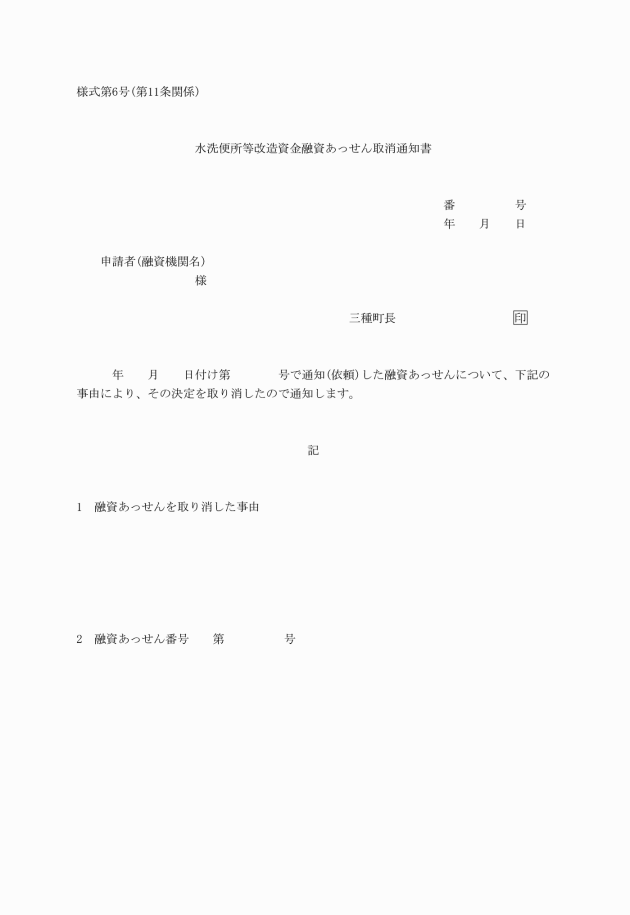 様式第6号(第11条関係)

水洗便所等改造資金融資あっせん取消通知書

番　　　　号
年　　月　　日

申請者(融資機関名)
様

三種町長　　　　　　　印

年　　月　　日付け第　　　　号で通知(依頼)した融資あっせんについて、下記の事由により、その決定を取り消したので通知します。

記

1　融資あっせんを取り消した事由

2　融資あっせん番号　　第　　　　　号